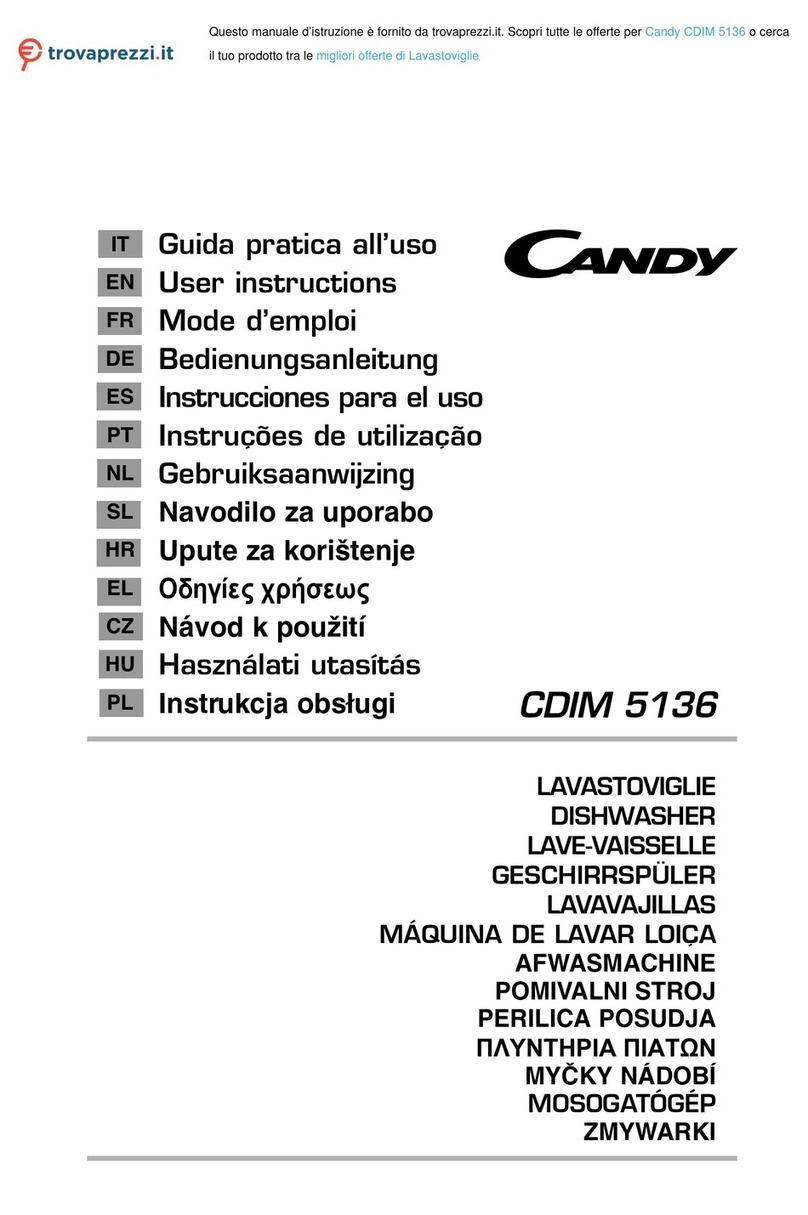 trovaprezzi.it

Questo manuale d'istruzione è fornito da trovaprezzi.it. Scopri tutte le offerte per Candy CDIM 5136 o cerca il tuo prodotto tra le migliori offerte di Lavastoviglie

IT Guida pratica all'uso
EN User instructions
FR Mode d'emploi
DE Bedienungsanleitung
ES Instrucciones para el uso
PT Instruções de utilização
NL Gebruiksaanwijzing
SL Navodilo za uporabo
HR Upute za korištenje
EL Οδηγίες χρήσεως
CZ Návod k použití
HU Használati utasítás
PL Instrukcja obsługi

CANDY

CDIM 5136

LAVASTOVIGLIE
DISHWASHER
LAVE-VAISSELLE
GESCHIRRSPÜLER
LAVAVAJILLAS
MÁQUINA DE LAVAR LOIÇA
AFWASMACHINE
POMIVALNI STROJ
PERILICA POSUDJA
ΠΛΥΝΤΗΡΙΑ ΠΙΑΤΩΝ
MYČKY NÁDOBÍ
MOSOGATÓGÉP
ZMYWARKI